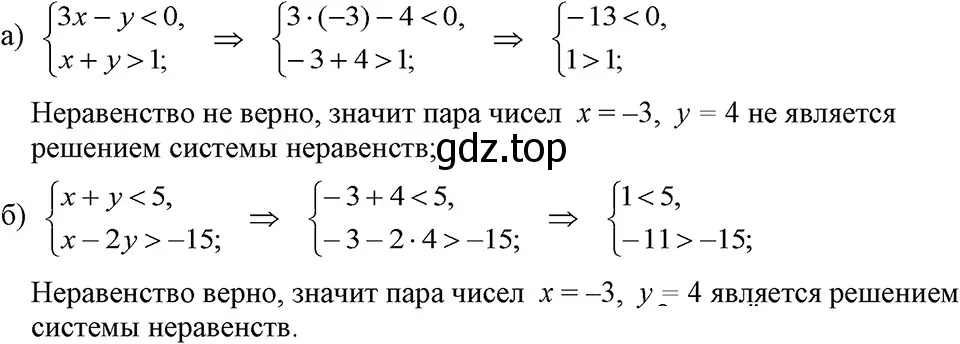 а) $\begin{cases} 3x - y < 0, \\ x + y > 1; \end{cases} \Rightarrow \begin{cases} 3 \cdot (-3) - 4 < 0, \\ -3 + 4 > 1; \end{cases} \Rightarrow \begin{cases} -13 < 0, \\ 1 > 1; \end{cases}$

Неравенство не верно, значит пара чисел $x = -3$, $y = 4$ не является решением системы неравенств; gdz.top

б) $\begin{cases} x + y < 5, \\ x - 2y > -15; \end{cases} \Rightarrow \begin{cases} -3 + 4 < 5, \\ -3 - 2 \cdot 4 > -15; \end{cases} \Rightarrow \begin{cases} 1 < 5, \\ -11 > -15; \end{cases}$

Неравенство верно, значит пара чисел $x = -3$, $y = 4$ является решением системы неравенств.